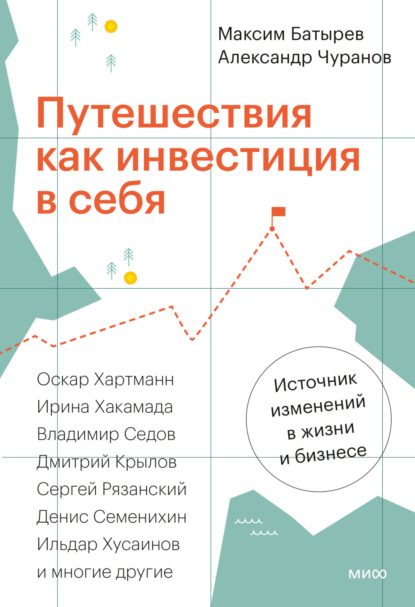 Максим Батырев
Александр Чуранов

Путешествия как инвестиция в себя

Оскар Хартманн
Ирина Хакамада
Владимир Седов
Дмитрий Крылов
Сергей Рязанский
Денис Семенихин
Ильдар Хусаинов
и многие другие

Источник изменений в жизни и бизнесе

МИФ